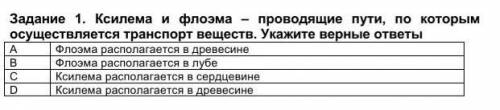 Задание 1. Ксилема и флоэма – проводящие пути, по которым осуществляется транспорт веществ. Укажите верные ответы

| A | Флоэма располагается в древесине |
|---|---|
| B | Флоэма располагается в лубе |
| C | Ксилема располагается в сердцевине |
| D | Ксилема располагается в древесине |